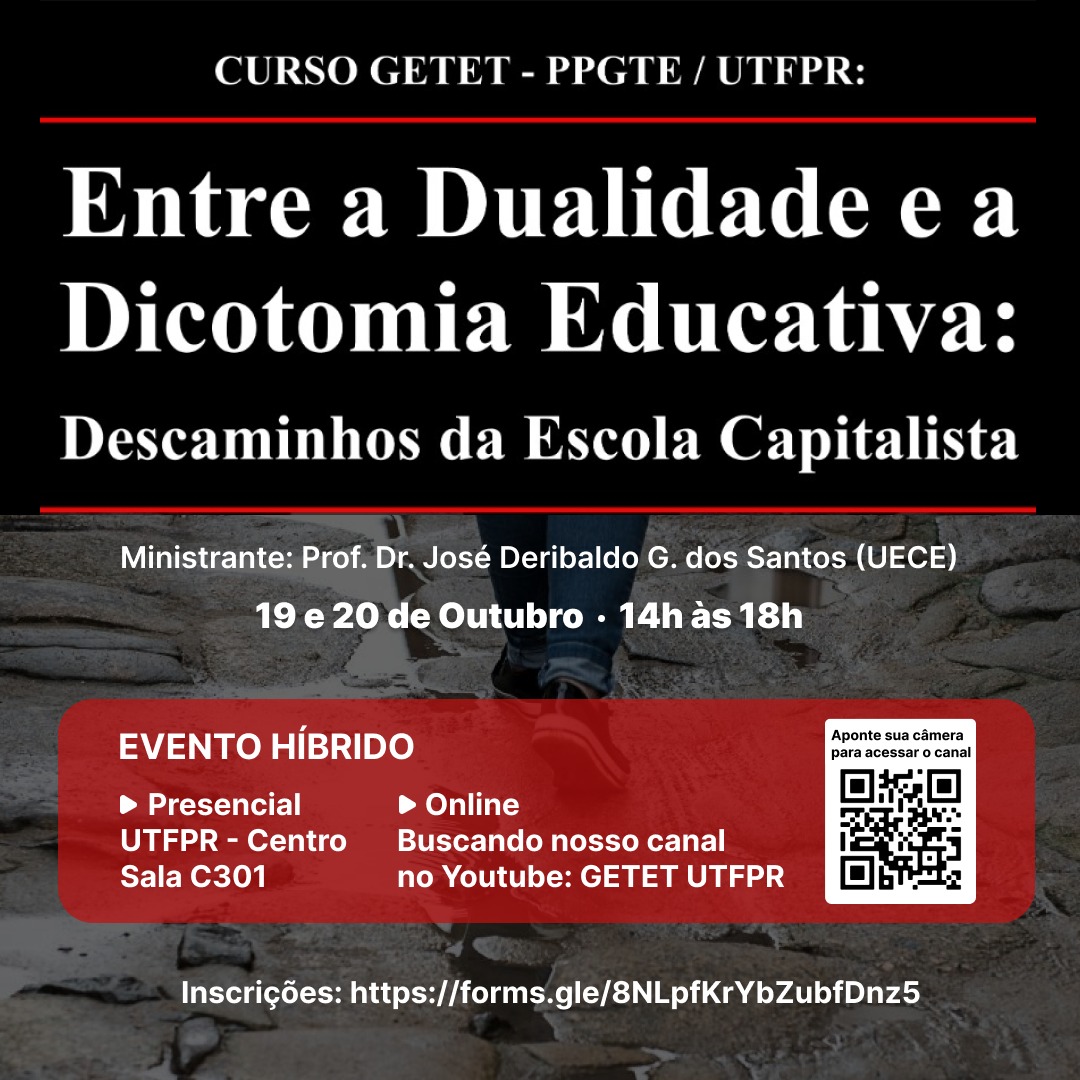 CURSO GETET - PPGTE / UTFPR:

Entre a Dualidade e a Dicotomia Educativa:

Descaminhos da Escola Capitalista

Ministrante: Prof. Dr. José Deribaldo G. dos Santos (UECE)

19 e 20 de Outubro · 14h às 18h

EVENTO HÍBRIDO

▶ Presencial
UTFPR - Centro
Sala C301

▶ Online
Buscando nosso canal
no Youtube: GETET UTFPR

Aponte sua câmera para acessar o canal

Inscrições: https://forms.gle/8NLpfKrYbZubfDnz5